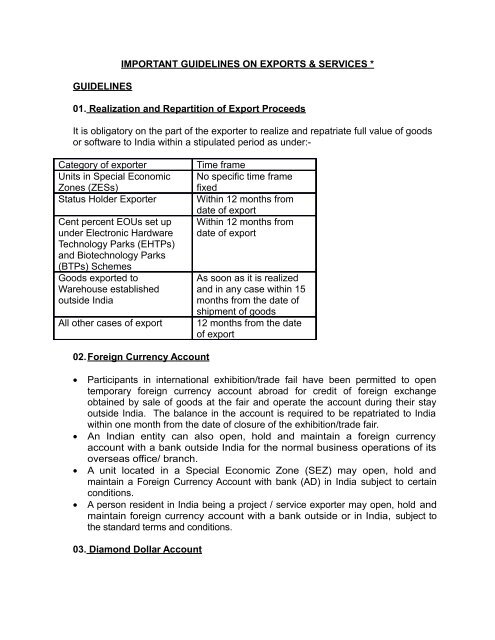 IMPORTANT GUIDELINES ON EXPORTS & SERVICES *

GUIDELINES

01. Realization and Repartition of Export Proceeds

It is obligatory on the part of the exporter to realize and repatriate full value of goods or software to India within a stipulated period as under:-

| Category of exporter | Time frame |
|---|---|
| Units in Special Economic Zones (ZESs) | No specific time frame fixed |
| Status Holder Exporter | Within 12 months from date of export |
| Cent percent EOUs set up under Electronic Hardware Technology Parks (EHTPs) and Biotechnology Parks (BTPs) Schemes | Within 12 months from date of export |
| Goods exported to Warehouse established outside India | As soon as it is realized and in any case within 15 months from the date of shipment of goods |
| All other cases of export | 12 months from the date of export |

02. Foreign Currency Account

• Participants in international exhibition/trade fail have been permitted to open temporary foreign currency account abroad for credit of foreign exchange obtained by sale of goods at the fair and operate the account during their stay outside India. The balance in the account is required to be repatriated to India within one month from the date of closure of the exhibition/trade fair.
• An Indian entity can also open, hold and maintain a foreign currency account with a bank outside India for the normal business operations of its overseas office/ branch.
• A unit located in a Special Economic Zone (SEZ) may open, hold and maintain a Foreign Currency Account with bank (AD) in India subject to certain conditions.
• A person resident in India being a project / service exporter may open, hold and maintain foreign currency account with a bank outside or in India, subject to the standard terms and conditions.

03. Diamond Dollar Account